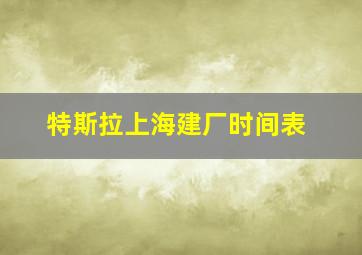 特斯拉上海建厂时间表